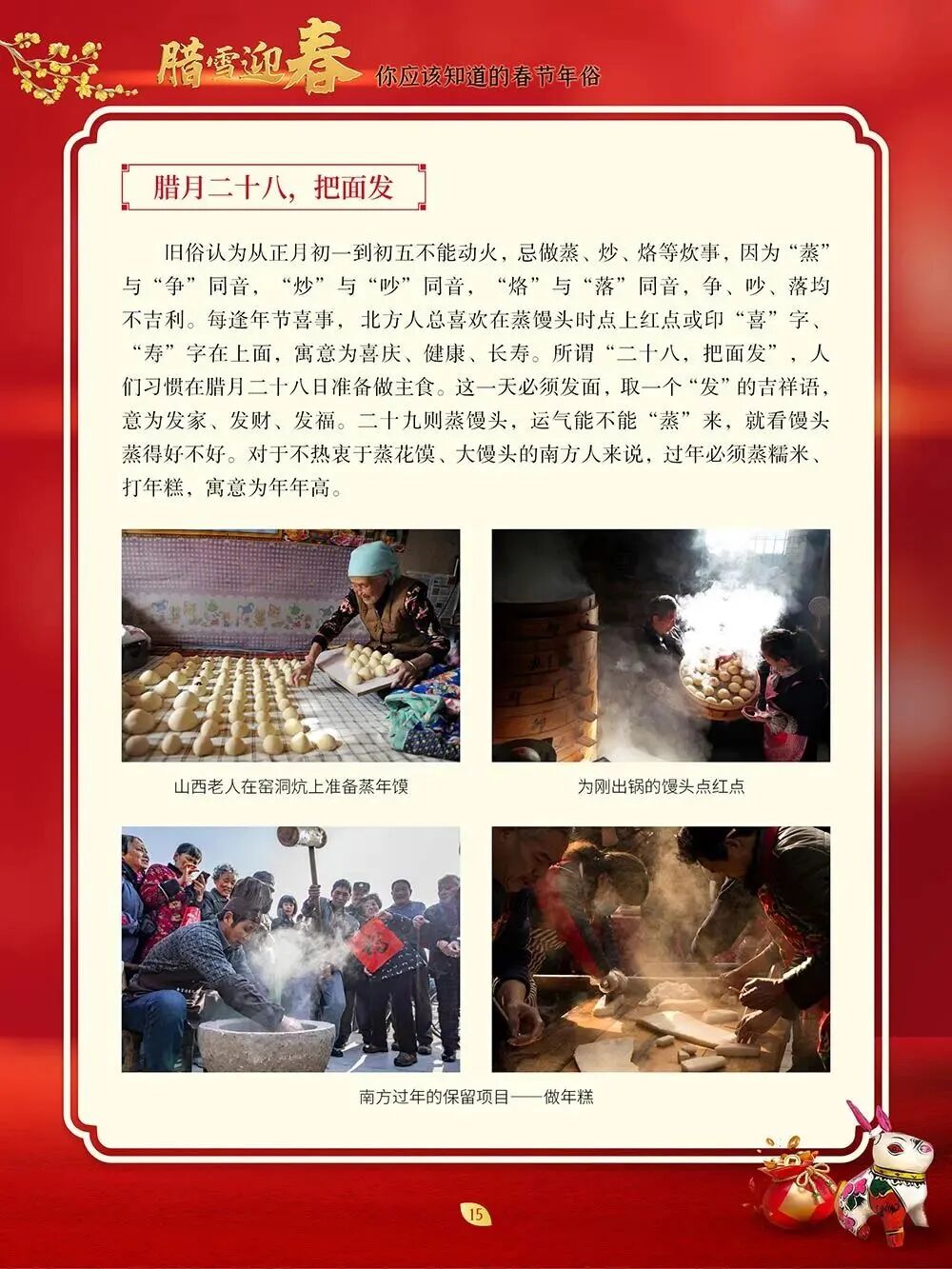 腊雪迎春 你应该知道的春节年俗

腊月二十八，把面发

旧俗认为从正月初一到初五不能动火，忌做蒸、炒、烙等炊事，因为“蒸”与“争”同音，“炒”与“吵”同音，“烙”与“落”同音，争、吵、落均不吉利。每逢年节喜事，北方人总喜欢在蒸馒头时点上红点或印“喜”字、“寿”字在上面，寓意为喜庆、健康、长寿。所谓“二十八，把面发”，人们习惯在腊月二十八日准备做主食。这一天必须发面，取一个“发”的吉祥语，意为发家、发财、发福。二十九则蒸馒头，运气能不能“蒸”来，就看馒头蒸得好不好。对于不热衷于蒸花馍、大馒头的南方人来说，过年必须蒸糯米、打年糕，寓意为年年高。

山西老人在窑洞炕上准备蒸年馍

为刚出锅的馒头点红点

南方过年的保留项目——做年糕

15